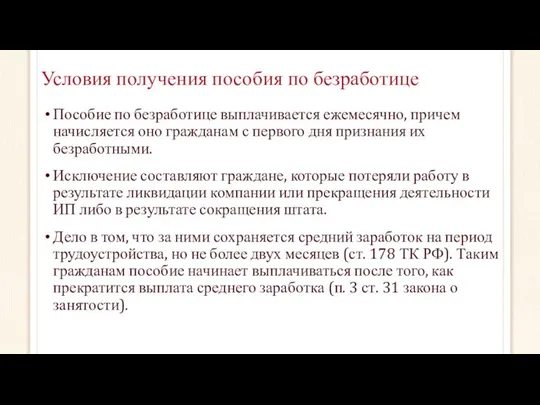 Условия получения пособия по безработице

• Пособие по безработице выплачивается ежемесячно, причем начисляется оно гражданам с первого дня признания их безработными.

• Исключение составляют граждане, которые потеряли работу в результате ликвидации компании или прекращения деятельности ИП либо в результате сокращения штата.

• Дело в том, что за ними сохраняется средний заработок на период трудоустройства, но не более двух месяцев (ст. 178 ТК РФ). Таким гражданам пособие начинает выплачиваться после того, как прекратится выплата среднего заработка (п. 3 ст. 31 закона о занятости).